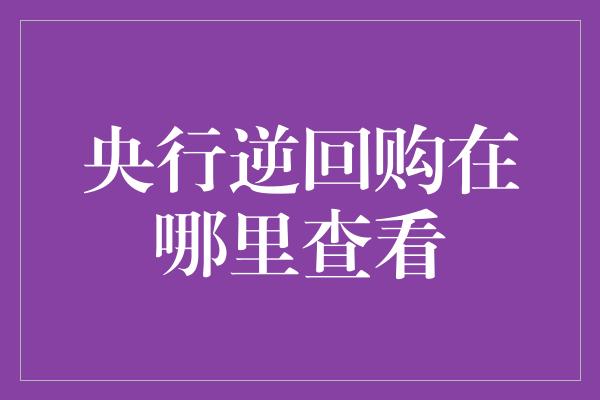 央行逆回购在哪里查看